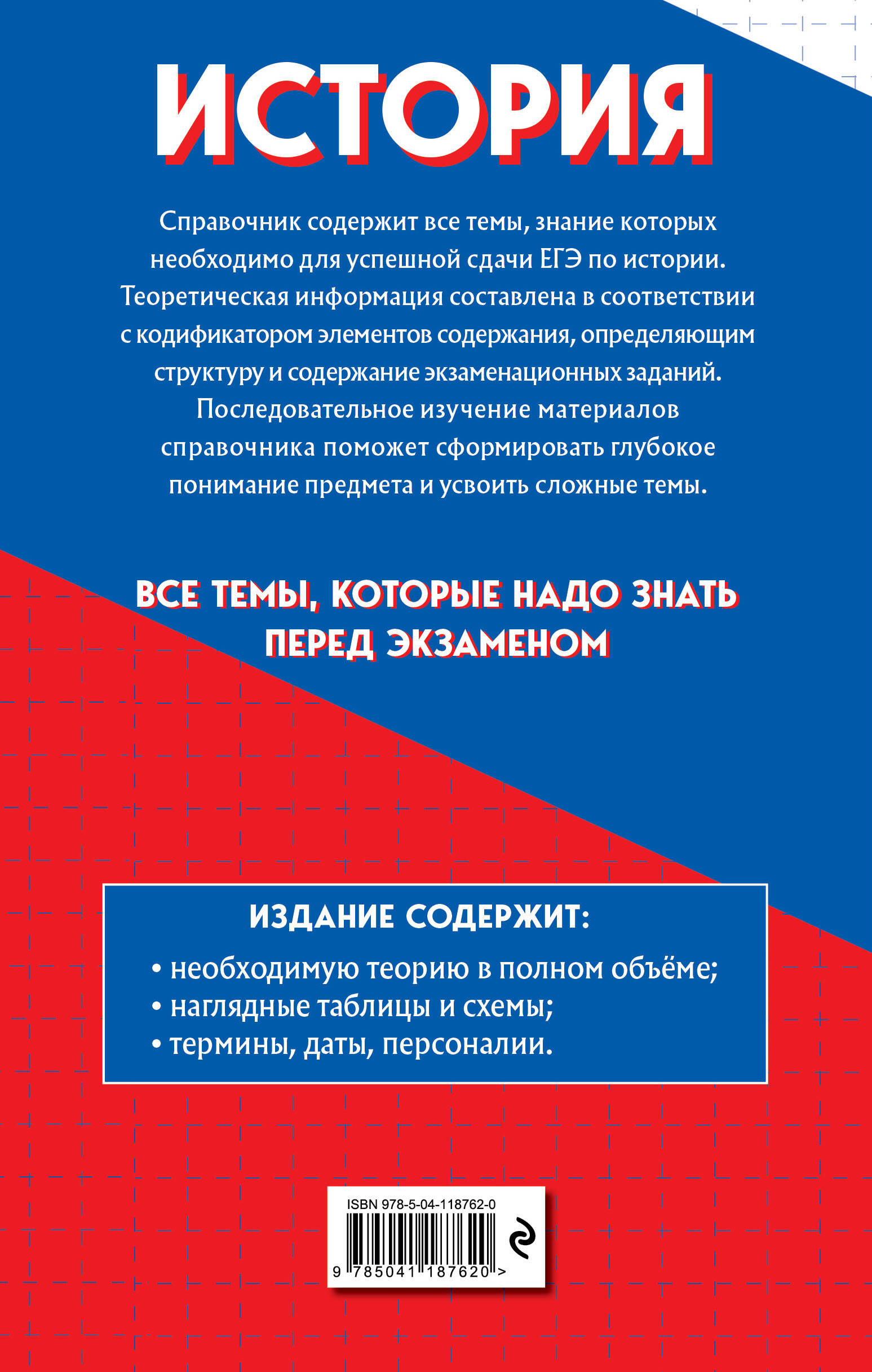 ИСТОРИЯ

Справочник содержит все темы, знание которых необходимо для успешной сдачи ЕГЭ по истории. Теоретическая информация составлена в соответствии с кодификатором элементов содержания, определяющим структуру и содержание экзаменационных заданий. Последовательное изучение материалов справочника поможет сформировать глубокое понимание предмета и усвоить сложные темы.

ВСЕ ТЕМЫ, КОТОРЫЕ НАДО ЗНАТЬ ПЕРЕД ЭКЗАМЕНОМ

ИЗДАНИЕ СОДЕРЖИТ:
• необходимую теорию в полном объёме;
• наглядные таблицы и схемы;
• термины, даты, персоналии.

ISBN 978-5-04-118762-0
9 785041 187620 >